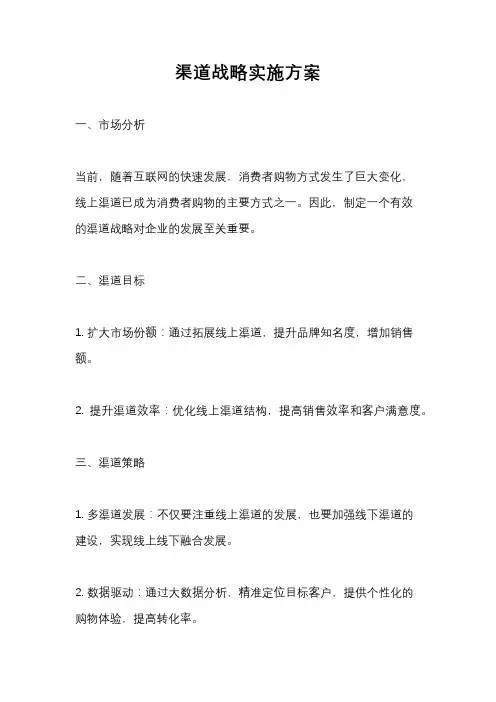 渠道战略实施方案

一、市场分析

当前，随着互联网的快速发展，消费者购物方式发生了巨大变化，线上渠道已成为消费者购物的主要方式之一。因此，制定一个有效的渠道战略对企业的发展至关重要。

二、渠道目标

1. 扩大市场份额：通过拓展线上渠道，提升品牌知名度，增加销售额。

2. 提升渠道效率：优化线上渠道结构，提高销售效率和客户满意度。

三、渠道策略

1. 多渠道发展：不仅要注重线上渠道的发展，也要加强线下渠道的建设，实现线上线下融合发展。

2. 数据驱动：通过大数据分析，精准定位目标客户，提供个性化的购物体验，提高转化率。